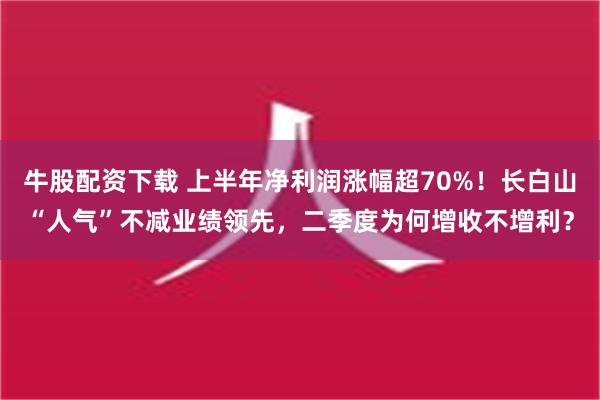 牛股配资下载 上半年净利润涨幅超70%！长白山“人气”不减业绩领先，二季度为何增收不增利？